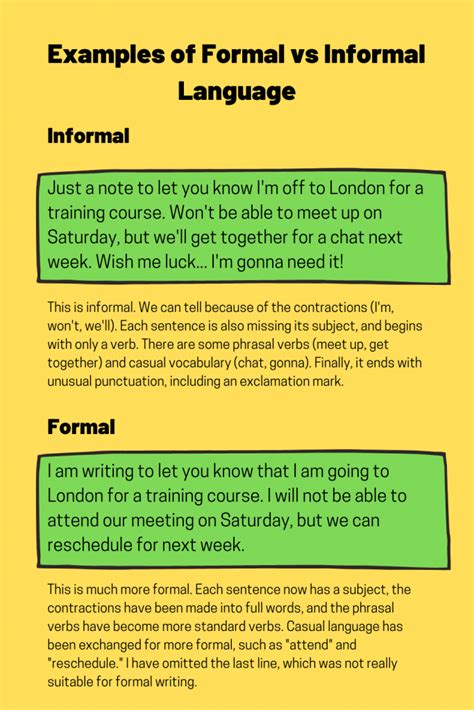 Examples of Formal vs Informal Language

Informal

Just a note to let you know I'm off to London for a training course. Won't be able to meet up on Saturday, but we'll get together for a chat next week. Wish me luck... I'm gonna need it!

This is informal. We can tell because of the contractions (I'm, won't, we'll). Each sentence is also missing its subject, and begins with only a verb. There are some phrasal verbs (meet up, get together) and casual vocabulary (chat, gonna). Finally, it ends with unusual punctuation, including an exclamation mark.

Formal

I am writing to let you know that I am going to London for a training course. I will not be able to attend our meeting on Saturday, but we can reschedule for next week.

This is much more formal. Each sentence now has a subject, the contractions have been made into full words, and the phrasal verbs have become more standard verbs. Casual language has been exchanged for more formal, such as "attend" and "reschedule." I have omitted the last line, which was not really suitable for formal writing.